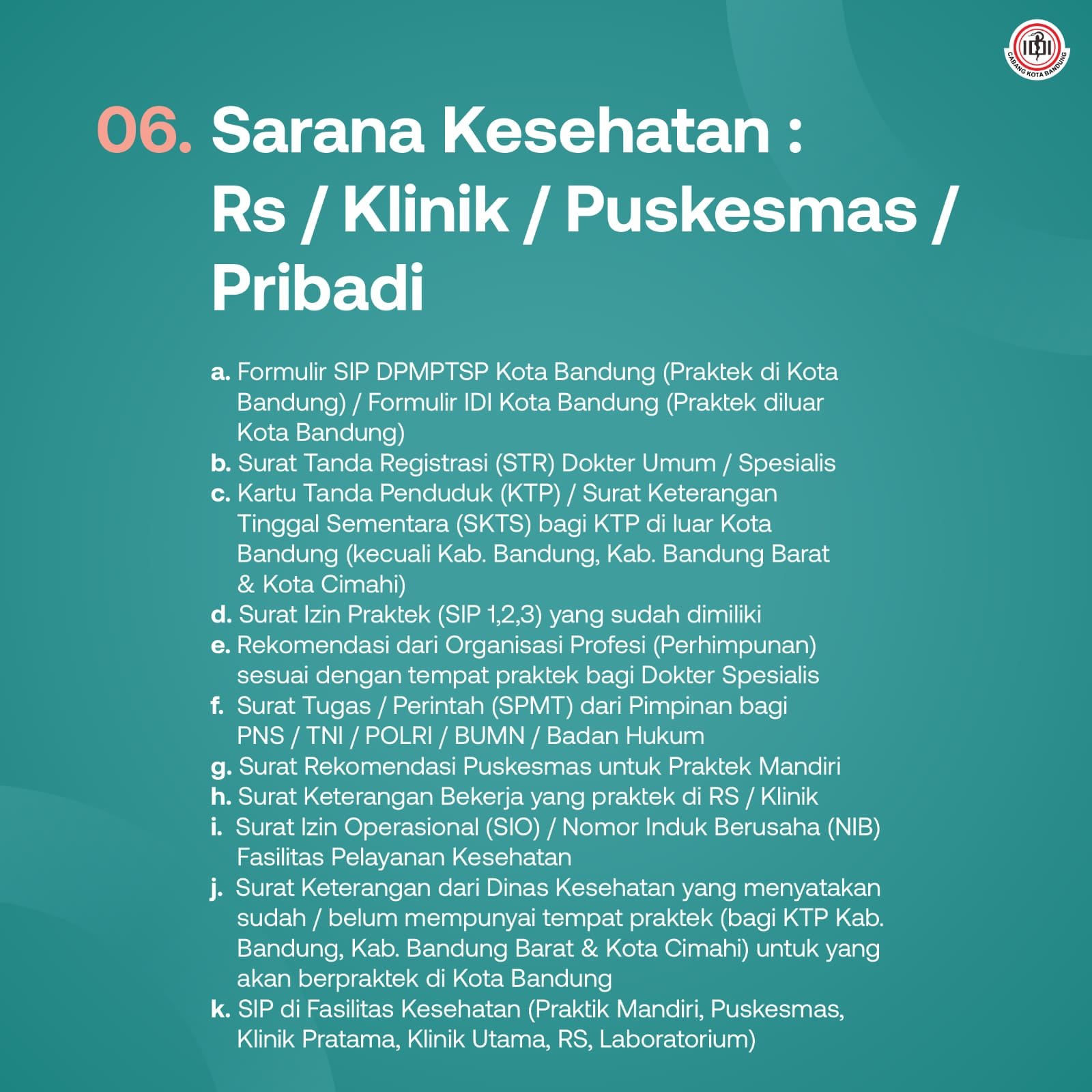 IDI
CABANG KOTA BANDUNG

06. Sarana Kesehatan : Rs / Klinik / Puskesmas / Pribadi

a. Formulir SIP DPMPTSP Kota Bandung (Praktek di Kota Bandung) / Formulir IDI Kota Bandung (Praktek diluar Kota Bandung)
b. Surat Tanda Registrasi (STR) Dokter Umum / Spesialis
c. Kartu Tanda Penduduk (KTP) / Surat Keterangan Tinggal Sementara (SKTS) bagi KTP di luar Kota Bandung (kecuali Kab. Bandung, Kab. Bandung Barat & Kota Cimahi)
d. Surat Izin Praktek (SIP 1,2,3) yang sudah dimiliki
e. Rekomendasi dari Organisasi Profesi (Perhimpunan) sesuai dengan tempat praktek bagi Dokter Spesialis
f. Surat Tugas / Perintah (SPMT) dari Pimpinan bagi PNS / TNI / POLRI / BUMN / Badan Hukum
g. Surat Rekomendasi Puskesmas untuk Praktek Mandiri
h. Surat Keterangan Bekerja yang praktek di RS / Klinik
i. Surat Izin Operasional (SIO) / Nomor Induk Berusaha (NIB) Fasilitas Pelayanan Kesehatan
j. Surat Keterangan dari Dinas Kesehatan yang menyatakan sudah / belum mempunyai tempat praktek (bagi KTP Kab. Bandung, Kab. Bandung Barat & Kota Cimahi) untuk yang akan berpraktek di Kota Bandung
k. SIP di Fasilitas Kesehatan (Praktik Mandiri, Puskesmas, Klinik Pratama, Klinik Utama, RS, Laboratorium)